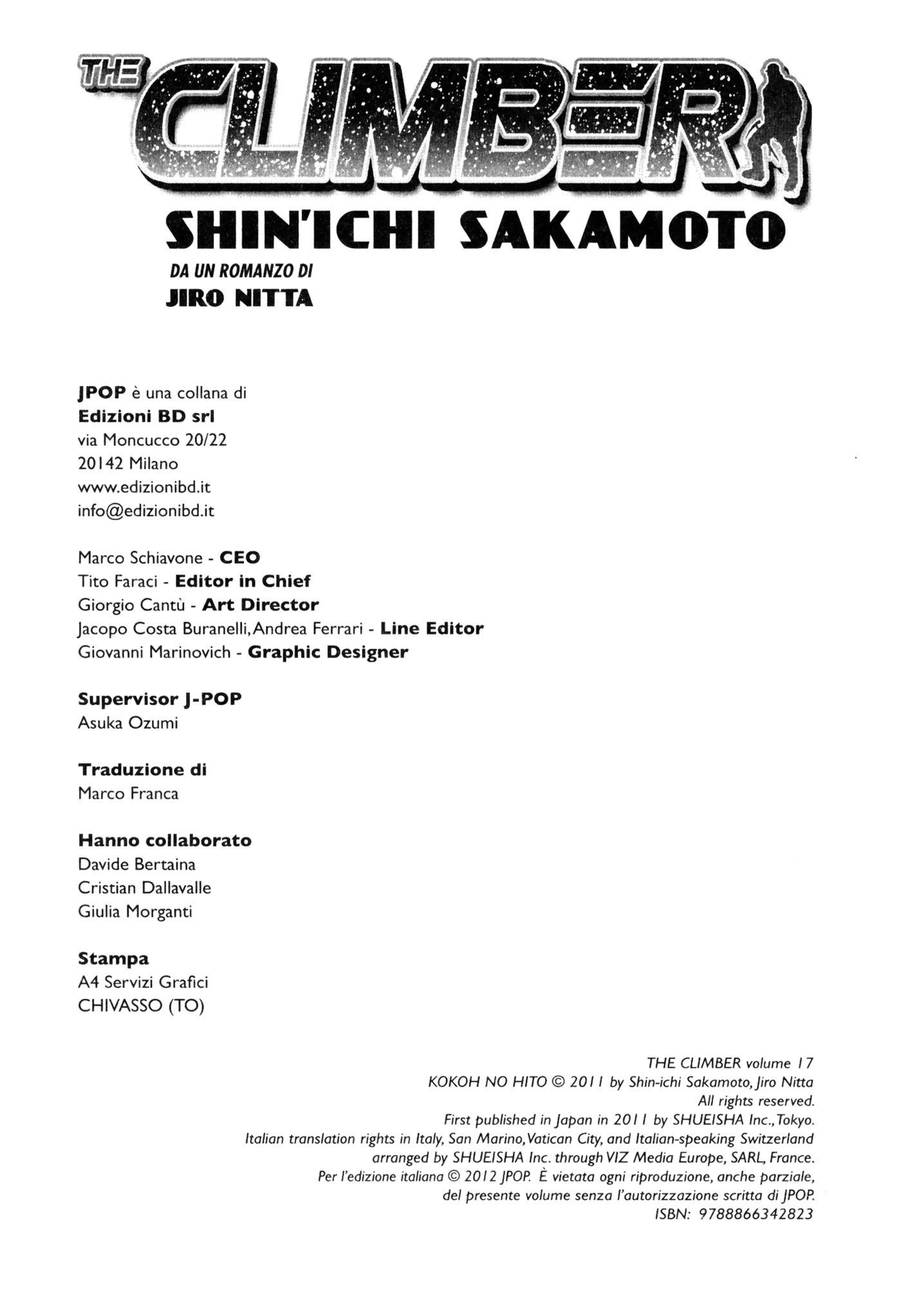 THE CLIMBER
SHIN'ICHI SAKAMOTO
DA UN ROMANZO DI
JIRO NITTA

JPOP è una collana di
Edizioni BD srl
via Moncucco 20/22
20142 Milano
www.edizionibd.it
info@edizionibd.it

Marco Schiavone - CEO
Tito Faraci - Editor in Chief
Giorgio Cantù - Art Director
Jacopo Costa Buranelli, Andrea Ferrari - Line Editor
Giovanni Marinovich - Graphic Designer

Supervisor J-POP
Asuka Ozumi

Traduzione di
Marco Franca

Hanno collaborato
Davide Bertaina
Cristian Dallavalle
Giulia Morganti

Stampa
A4 Servizi Grafici
CHIVASSO (TO)

THE CLIMBER volume 17
KOKOH NO HITO © 2011 by Shin-ichi Sakamoto, Jiro Nitta
All rights reserved.
First published in Japan in 2011 by SHUEISHA Inc., Tokyo.
Italian translation rights in Italy, San Marino, Vatican City, and Italian-speaking Switzerland
arranged by SHUEISHA Inc. through VIZ Media Europe, SARL, France.
Per l'edizione italiana © 2012 JPOP. È vietata ogni riproduzione, anche parziale,
del presente volume senza l'autorizzazione scritta di JPOP.
ISBN: 9788866342823